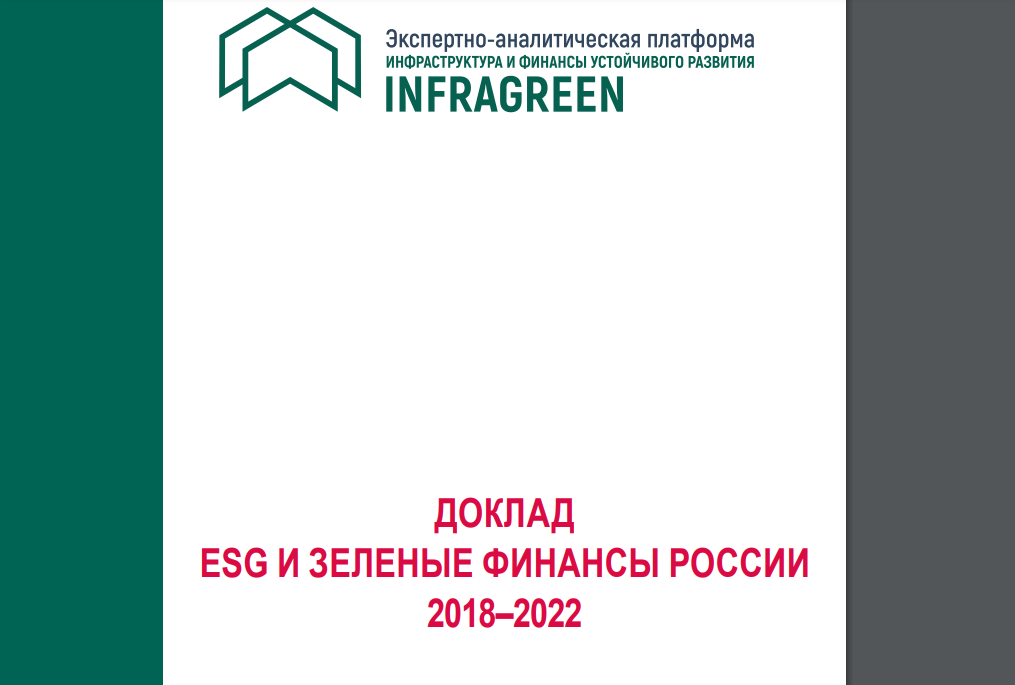 Экспертно-аналитическая платформа
ИНФРАСТРУКТУРА И ФИНАНСЫ УСТОЙЧИВОГО РАЗВИТИЯ
INFRAGREEN

ДОКЛАД
ESG И ЗЕЛЕНЫЕ ФИНАНСЫ РОССИИ
2018–2022